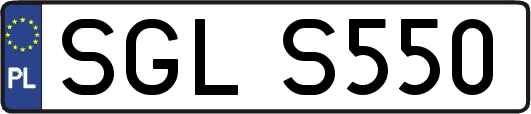 PL
SGL S550